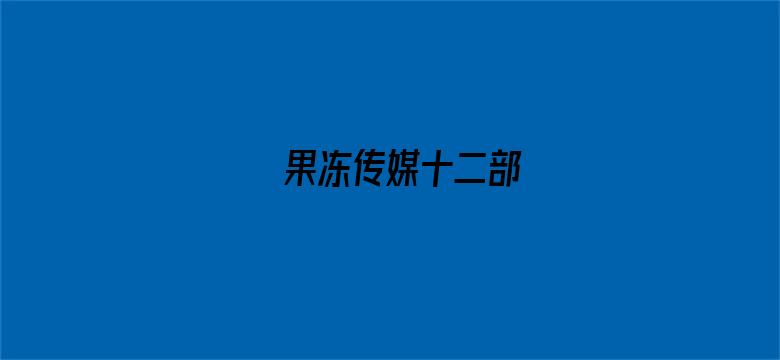 果冻传媒十二部